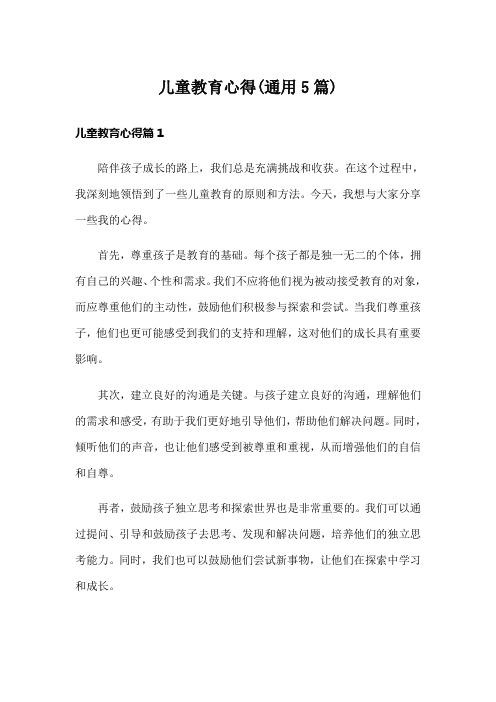 儿童教育心得(通用5篇)

儿童教育心得篇1

陪伴孩子成长的路上，我们总是充满挑战和收获。在这个过程中，我深刻地领悟到了一些儿童教育的原则和方法。今天，我想与大家分享一些我的心得。

首先，尊重孩子是教育的基础。每个孩子都是独一无二的个体，拥有自己的兴趣、个性和需求。我们不应将他们视为被动接受教育的对象，而应尊重他们的主动性，鼓励他们积极参与探索和尝试。当我们尊重孩子，他们也更可能感受到我们的支持和理解，这对他们的成长具有重要影响。

其次，建立良好的沟通是关键。与孩子建立良好的沟通，理解他们的需求和感受，有助于我们更好地引导他们，帮助他们解决问题。同时，倾听他们的声音，也让他们感受到被尊重和重视，从而增强他们的自信和自尊。

再者，鼓励孩子独立思考和探索世界也是非常重要的。我们可以通过提问、引导和鼓励孩子去思考、发现和解决问题，培养他们的独立思考能力。同时，我们也可以鼓励他们尝试新事物，让他们在探索中学习和成长。